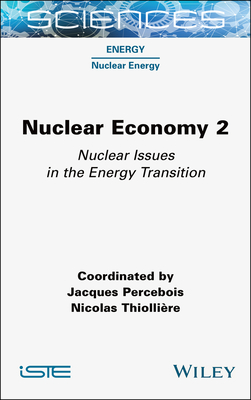 SCIENCES

ENERGY

Nuclear Energy

Nuclear Economy 2

Nuclear Issues in the Energy Transition

Coordinated by
Jacques Percebois
Nicolas Thiollière

iSTE

WILEY